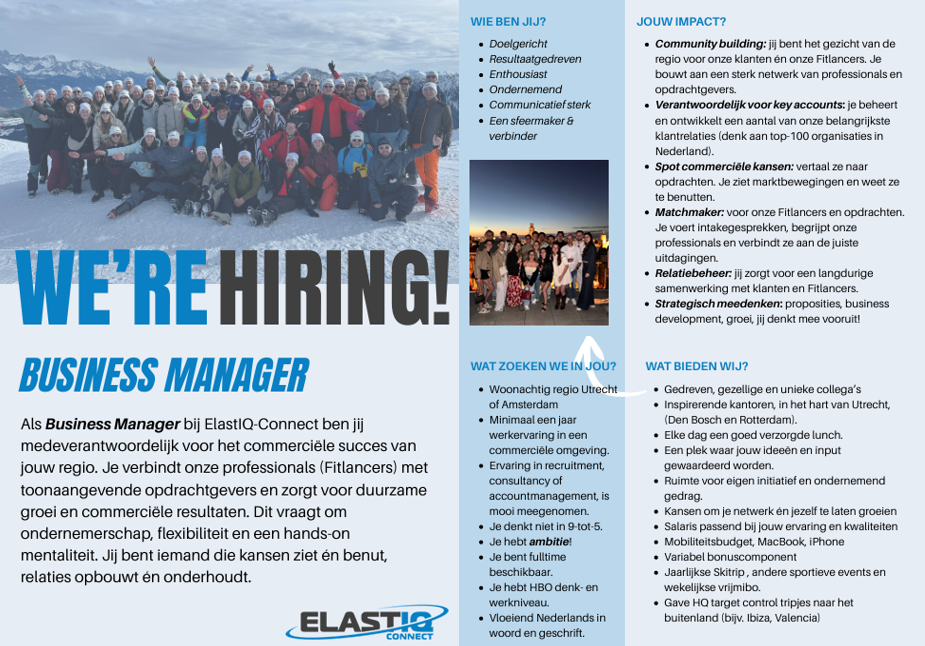 WE'RE HIRING!

BUSINESS MANAGER

Als Business Manager bij ElastIQ-Connect ben jij medeverantwoordelijk voor het commerciële succes van jouw regio. Je verbindt onze professionals (Fitlancers) met toonaangevende opdrachtgevers en zorgt voor duurzame groei en commerciële resultaten. Dit vraagt om ondernemerschap, flexibiliteit en een hands-on mentaliteit. Jij bent iemand die kansen ziet én benut, relaties opbouwt én onderhoudt.

ELASTIQ CONNECT

WIE BEN JIJ?

• Doelgericht
• Resultaatgedreven
• Enthousiast
• Ondernemend
• Communicatief sterk
• Een sfeermaker & verbinder

WAT ZOEKEN WE IN JOU?

• Woonachtig regio Utrecht of Amsterdam
• Minimaal een jaar werkervaring in een commerciële omgeving.
• Ervaring in recruitment, consultancy of accountmanagement, is mooi meegenomen.
• Je denkt niet in 9-tot-5.
• Je hebt ambitie!
• Je bent fulltime beschikbaar.
• Je hebt HBO denk- en werkniveau.
• Vloeiend Nederlands in woord en geschrift.

JOUW IMPACT?

• Community building: jij bent het gezicht van de regio voor onze klanten én onze Fitlancers. Je bouwt aan een sterk netwerk van professionals en opdrachtgevers.
• Verantwoordelijk voor key accounts: je beheert en ontwikkelt een aantal van onze belangrijkste klantrelaties (denk aan top-100 organisaties in Nederland).
• Spot commerciële kansen: vertaal ze naar opdrachten. Je ziet marktbewegingen en weet ze te benutten.
• Matchmaker: voor onze Fitlancers en opdrachten. Je voert intakegesprekken, begrijpt onze professionals en verbindt ze aan de juiste uitdagingen.
• Relatiebeheer: jij zorgt voor een langdurige samenwerking met klanten en Fitlancers.
• Strategisch meedenken: proposities, business development, groei, jij denkt mee vooruit!

WAT BIEDEN WIJ?

• Gedreven, gezellige en unieke collega's
• Inspirerende kantoren, in het hart van Utrecht, (Den Bosch en Rotterdam).
• Elke dag een goed verzorgde lunch.
• Een plek waar jouw ideeën en input gewaardeerd worden.
• Ruimte voor eigen initiatief en ondernemend gedrag.
• Kansen om je netwerk én jezelf te laten groeien
• Salaris passend bij jouw ervaring en kwaliteiten
• Mobiliteitsbudget, MacBook, iPhone
• Variabel bonuscomponent
• Jaarlijkse Skitrip , andere sportieve events en wekelijkse vrijmibo.
• Gave HQ target control tripjes naar het buitenland (bijv. Ibiza, Valencia)